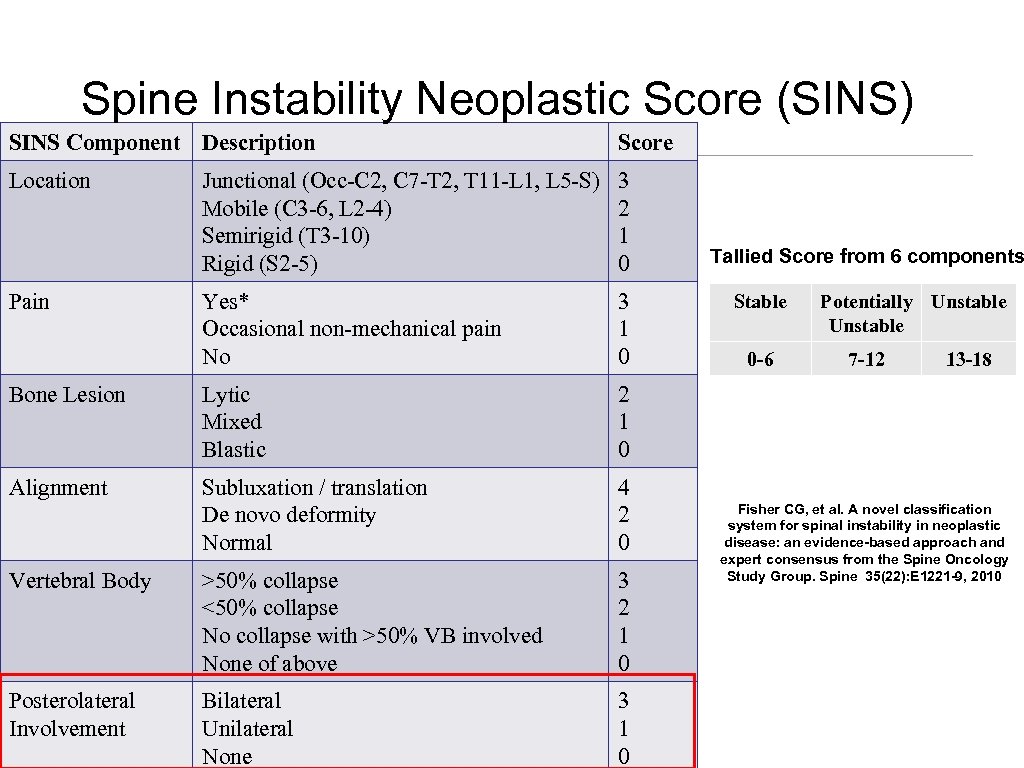 Spine Instability Neoplastic Score (SINS)

| SINS Component | Description | Score |
|---|---|---|
| Location | Junctional (Occ-C2, C7-T2, T11-L1, L5-S)<br>Mobile (C3-6, L2-4)<br>Semirigid (T3-10)<br>Rigid (S2-5) | 3<br>2<br>1<br>0 |
| Pain | Yes*<br>Occasional non-mechanical pain<br>No | 3<br>1<br>0 |
| Bone Lesion | Lytic<br>Mixed<br>Blastic | 2<br>1<br>0 |
| Alignment | Subluxation / translation<br>De novo deformity<br>Normal | 4<br>2<br>0 |
| Vertebral Body | >50% collapse<br><50% collapse<br>No collapse with >50% VB involved<br>None of above | 3<br>2<br>1<br>0 |
| Posterolateral Involvement | Bilateral<br>Unilateral<br>None | 3<br>1<br>0 |

Tallied Score from 6 components

| Stable | Potentially Unstable | Unstable |
|---|---|---|
| 0-6 | 7-12 | 13-18 |

Fisher CG, et al. A novel classification system for spinal instability in neoplastic disease: an evidence-based approach and expert consensus from the Spine Oncology Study Group. Spine 35(22):E1221-9, 2010